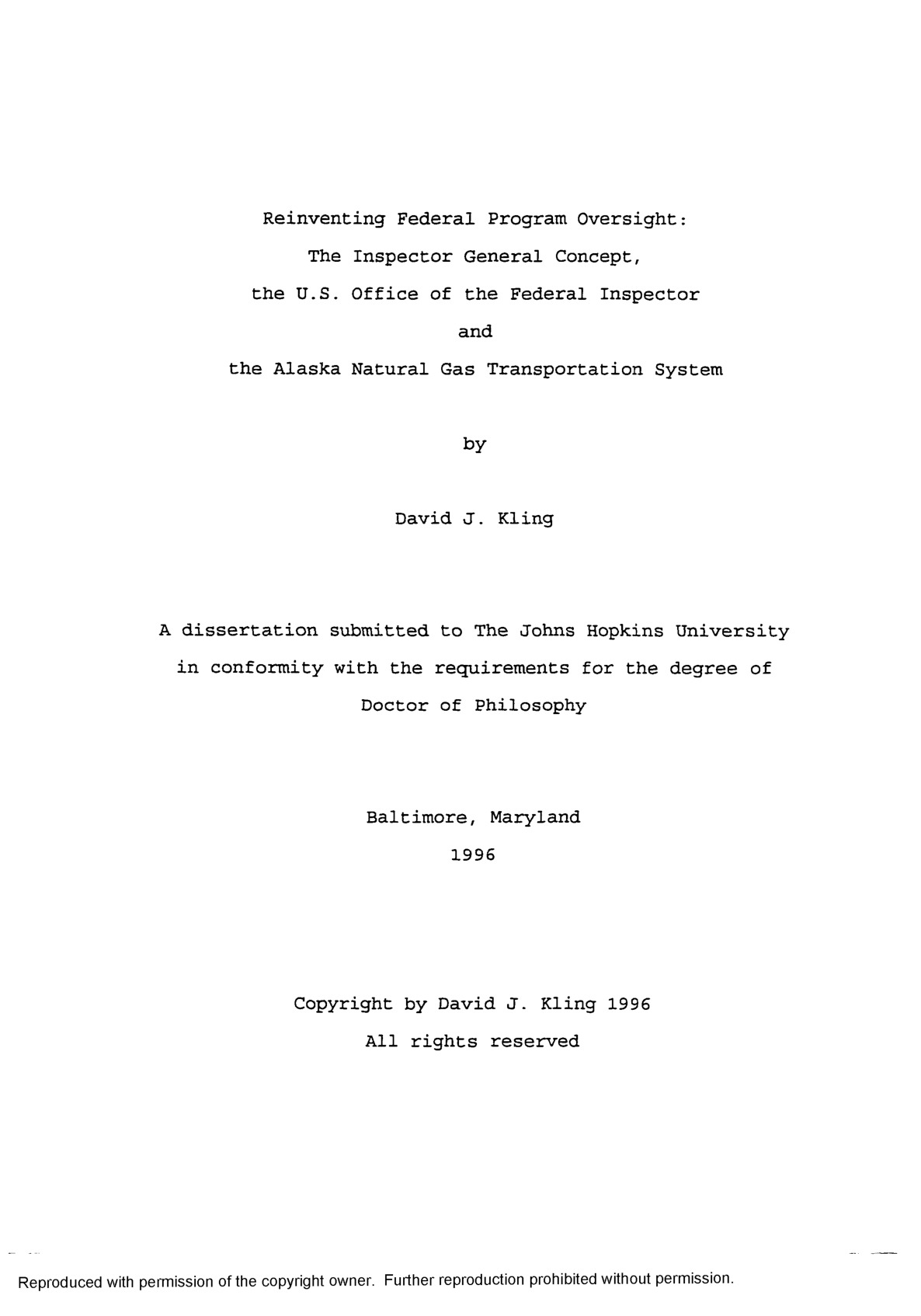 Reinventing Federal Program Oversight:
The Inspector General Concept,
the U.S. Office of the Federal Inspector
and
the Alaska Natural Gas Transportation System

by

David J. Kling

A dissertation submitted to The Johns Hopkins University in conformity with the requirements for the degree of Doctor of Philosophy

Baltimore, Maryland
1996

Copyright by David J. Kling 1996
All rights reserved

Reproduced with permission of the copyright owner. Further reproduction prohibited without permission.